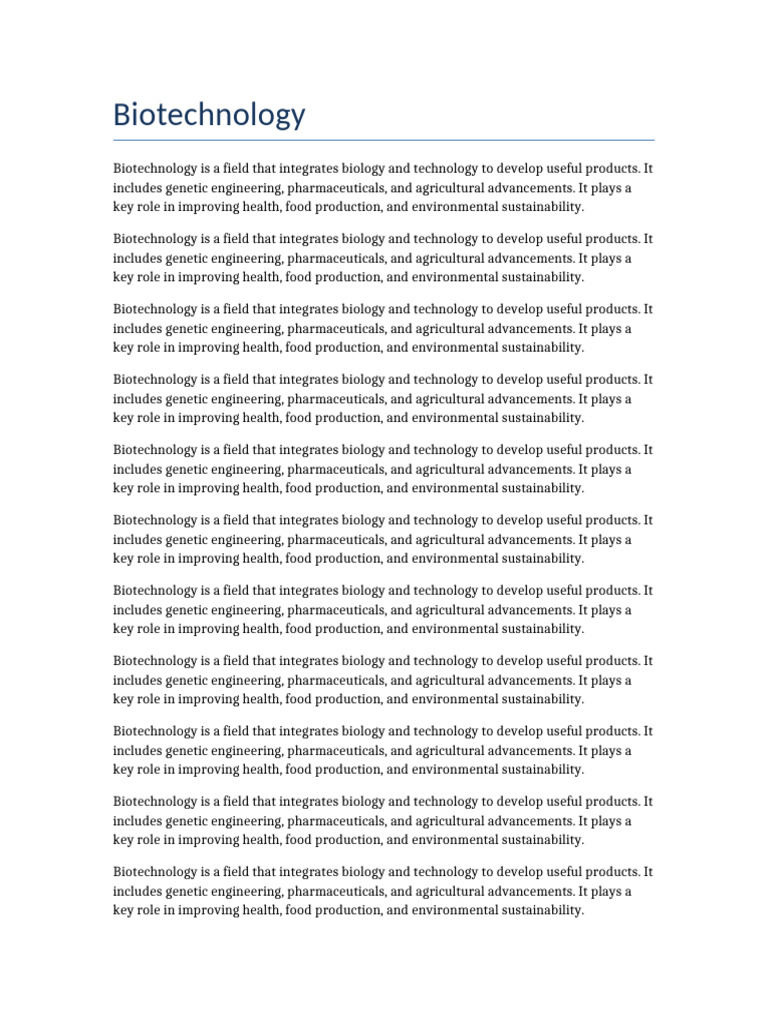 Biotechnology

Biotechnology is a field that integrates biology and technology to develop useful products. It includes genetic engineering, pharmaceuticals, and agricultural advancements. It plays a key role in improving health, food production, and environmental sustainability.

Biotechnology is a field that integrates biology and technology to develop useful products. It includes genetic engineering, pharmaceuticals, and agricultural advancements. It plays a key role in improving health, food production, and environmental sustainability.

Biotechnology is a field that integrates biology and technology to develop useful products. It includes genetic engineering, pharmaceuticals, and agricultural advancements. It plays a key role in improving health, food production, and environmental sustainability.

Biotechnology is a field that integrates biology and technology to develop useful products. It includes genetic engineering, pharmaceuticals, and agricultural advancements. It plays a key role in improving health, food production, and environmental sustainability.

Biotechnology is a field that integrates biology and technology to develop useful products. It includes genetic engineering, pharmaceuticals, and agricultural advancements. It plays a key role in improving health, food production, and environmental sustainability.

Biotechnology is a field that integrates biology and technology to develop useful products. It includes genetic engineering, pharmaceuticals, and agricultural advancements. It plays a key role in improving health, food production, and environmental sustainability.

Biotechnology is a field that integrates biology and technology to develop useful products. It includes genetic engineering, pharmaceuticals, and agricultural advancements. It plays a key role in improving health, food production, and environmental sustainability.

Biotechnology is a field that integrates biology and technology to develop useful products. It includes genetic engineering, pharmaceuticals, and agricultural advancements. It plays a key role in improving health, food production, and environmental sustainability.

Biotechnology is a field that integrates biology and technology to develop useful products. It includes genetic engineering, pharmaceuticals, and agricultural advancements. It plays a key role in improving health, food production, and environmental sustainability.

Biotechnology is a field that integrates biology and technology to develop useful products. It includes genetic engineering, pharmaceuticals, and agricultural advancements. It plays a key role in improving health, food production, and environmental sustainability.

Biotechnology is a field that integrates biology and technology to develop useful products. It includes genetic engineering, pharmaceuticals, and agricultural advancements. It plays a key role in improving health, food production, and environmental sustainability.